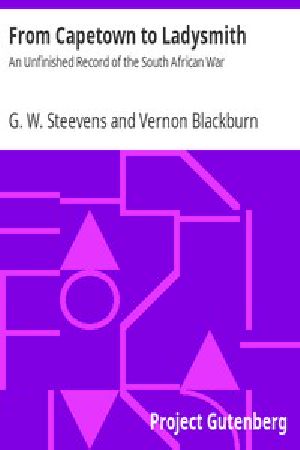 From Capetown to Ladysmith

An Unfinished Record of the South African War

G. W. Steevens and Vernon Blackburn

Project Gutenberg